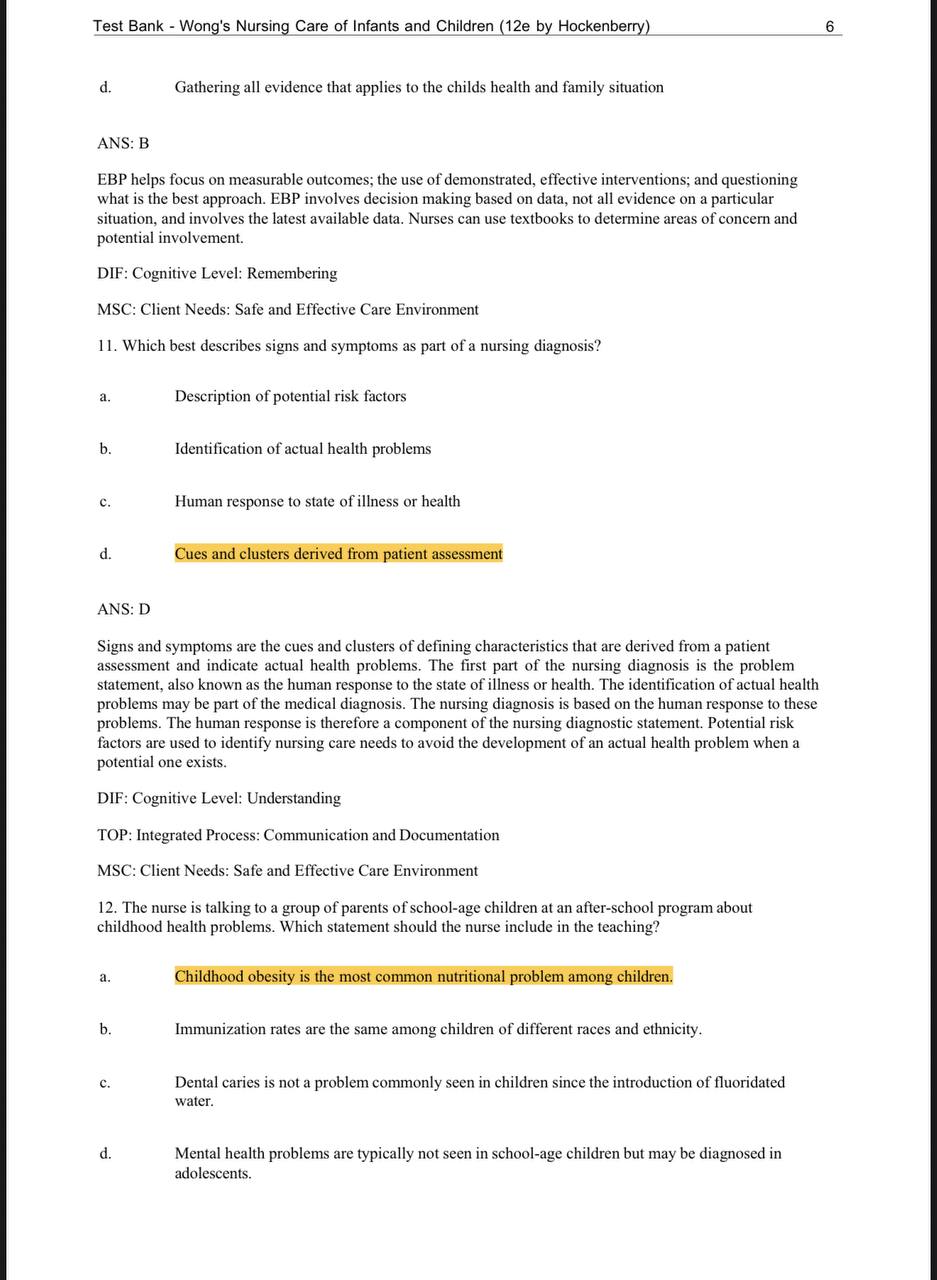 Test Bank - Wong's Nursing Care of Infants and Children (12e by Hockenberry) 6

d. Gathering all evidence that applies to the childs health and family situation

ANS: B

EBP helps focus on measurable outcomes; the use of demonstrated, effective interventions; and questioning what is the best approach. EBP involves decision making based on data, not all evidence on a particular situation, and involves the latest available data. Nurses can use textbooks to determine areas of concern and potential involvement.

DIF: Cognitive Level: Remembering

MSC: Client Needs: Safe and Effective Care Environment

11. Which best describes signs and symptoms as part of a nursing diagnosis?

a. Description of potential risk factors

b. Identification of actual health problems

c. Human response to state of illness or health

d. Cues and clusters derived from patient assessment

ANS: D

Signs and symptoms are the cues and clusters of defining characteristics that are derived from a patient assessment and indicate actual health problems. The first part of the nursing diagnosis is the problem statement, also known as the human response to the state of illness or health. The identification of actual health problems may be part of the medical diagnosis. The nursing diagnosis is based on the human response to these problems. The human response is therefore a component of the nursing diagnostic statement. Potential risk factors are used to identify nursing care needs to avoid the development of an actual health problem when a potential one exists.

DIF: Cognitive Level: Understanding

TOP: Integrated Process: Communication and Documentation

MSC: Client Needs: Safe and Effective Care Environment

12. The nurse is talking to a group of parents of school-age children at an after-school program about childhood health problems. Which statement should the nurse include in the teaching?

a. Childhood obesity is the most common nutritional problem among children.

b. Immunization rates are the same among children of different races and ethnicity.

c. Dental caries is not a problem commonly seen in children since the introduction of fluoridated water.

d. Mental health problems are typically not seen in school-age children but may be diagnosed in adolescents.